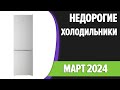 НЕДОРОГИЕ ХОЛОДИЛЬНИКИ

МАРТ 2024